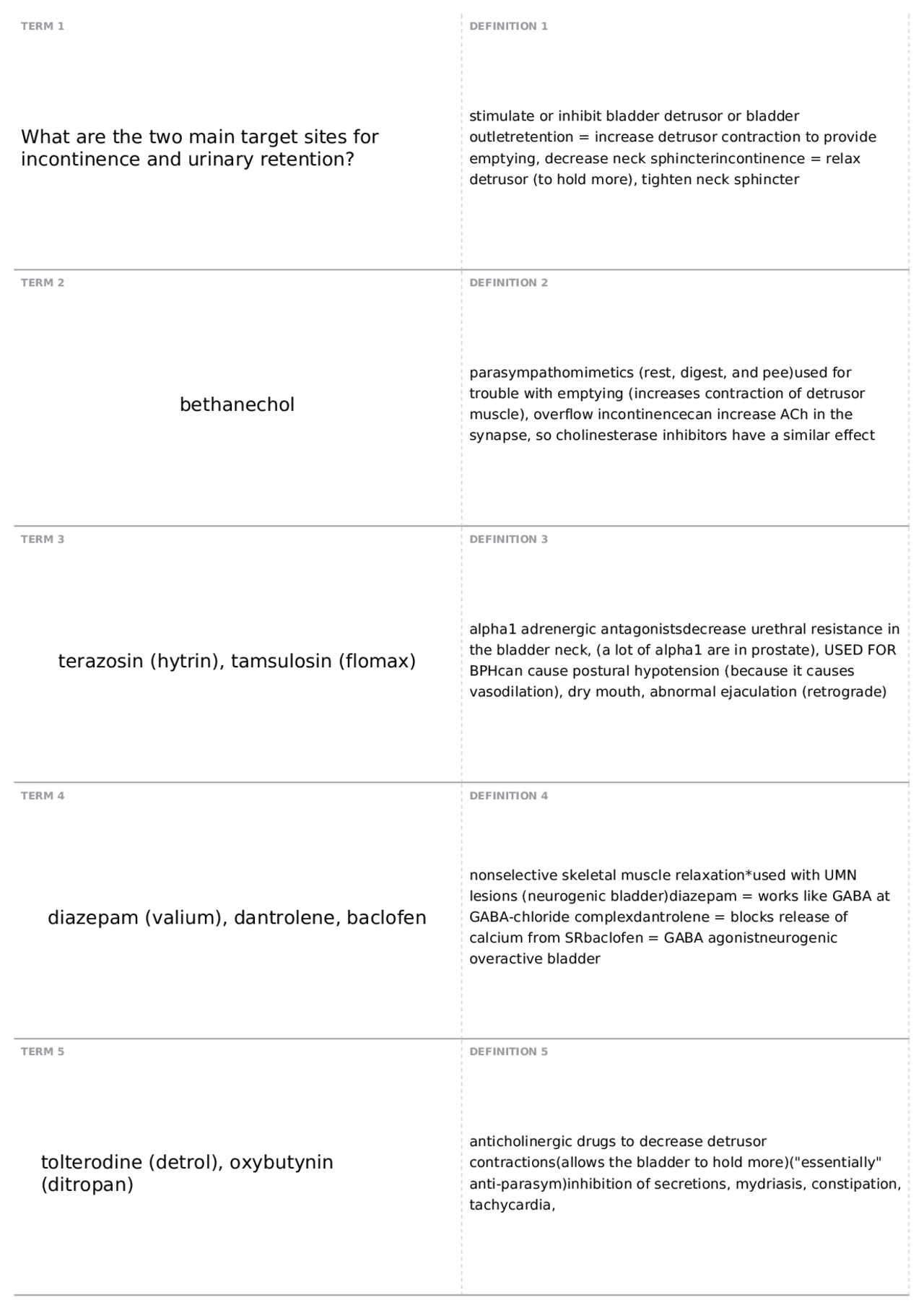 TERM 1

What are the two main target sites for incontinence and urinary retention?

DEFINITION 1

stimulate or inhibit bladder detrusor or bladder outletretention = increase detrusor contraction to provide emptying, decrease neck sphincterincontinence = relax detrusor (to hold more), tighten neck sphincter

TERM 2

bethanechol

DEFINITION 2

parasympathomimetics (rest, digest, and pee)used for trouble with emptying (increases contraction of detrusor muscle), overflow incontinencecan increase ACh in the synapse, so cholinesterase inhibitors have a similar effect

TERM 3

terazosin (hytrin), tamsulosin (flomax)

DEFINITION 3

alpha1 adrenergic antagonistsdecrease urethral resistance in the bladder neck, (a lot of alpha1 are in prostate), USED FOR BPHcan cause postural hypotension (because it causes vasodilation), dry mouth, abnormal ejaculation (retrograde)

TERM 4

diazepam (valium), dantrolene, baclofen

DEFINITION 4

nonselective skeletal muscle relaxation*used with UMN lesions (neurogenic bladder)diazepam = works like GABA at GABA-chloride complexdantrolene = blocks release of calcium from SRbaclofen = GABA agonistneurogenic overactive bladder

TERM 5

tolterodine (detrol), oxybutynin (ditropan)

DEFINITION 5

anticholinergic drugs to decrease detrusor contractions(allows the bladder to hold more)("essentially" anti-parasym)inhibition of secretions, mydriasis, constipation, tachycardia,